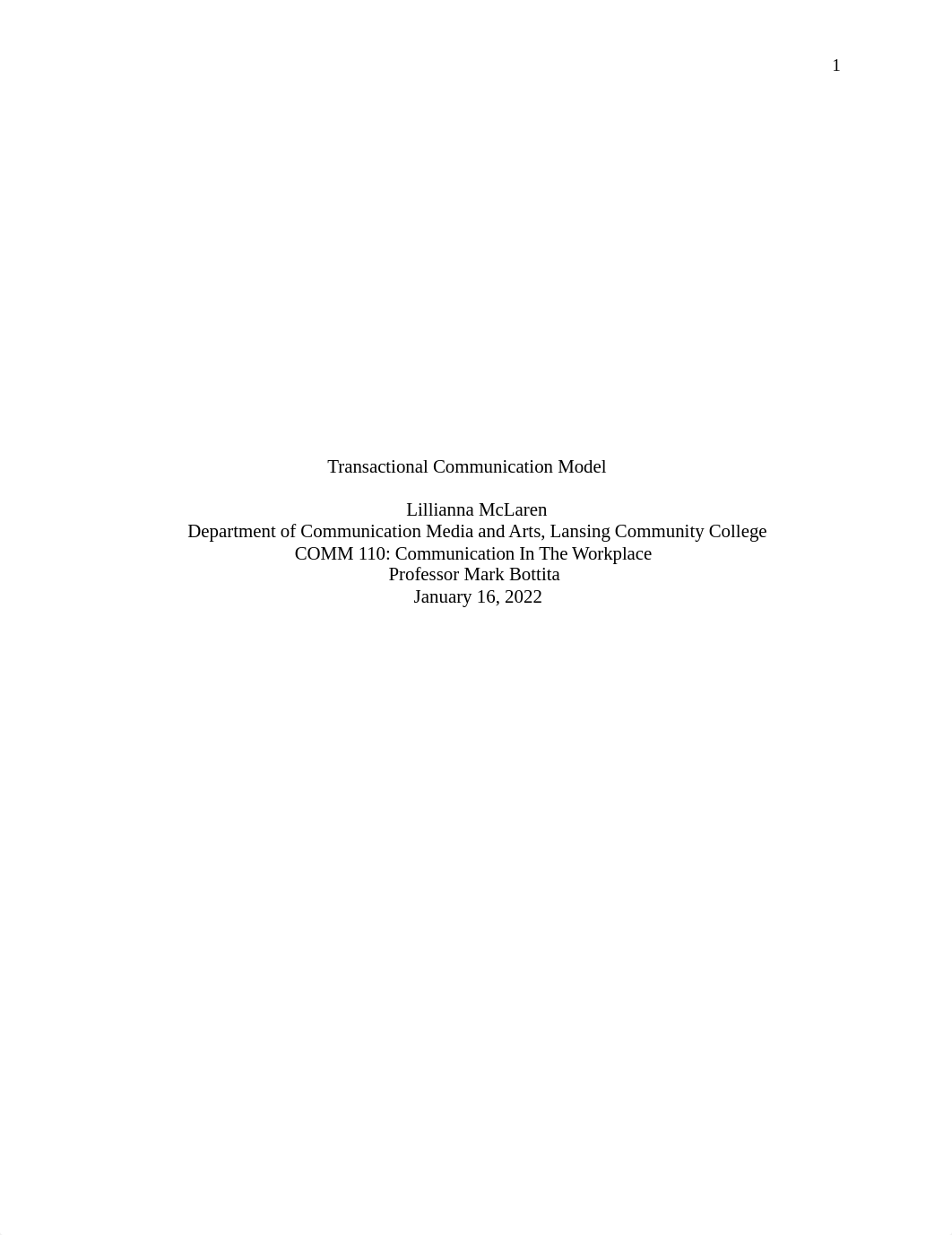 1

Transactional Communication Model

Lillianna McLaren
Department of Communication Media and Arts, Lansing Community College
COMM 110: Communication In The Workplace
Professor Mark Bottita
January 16, 2022